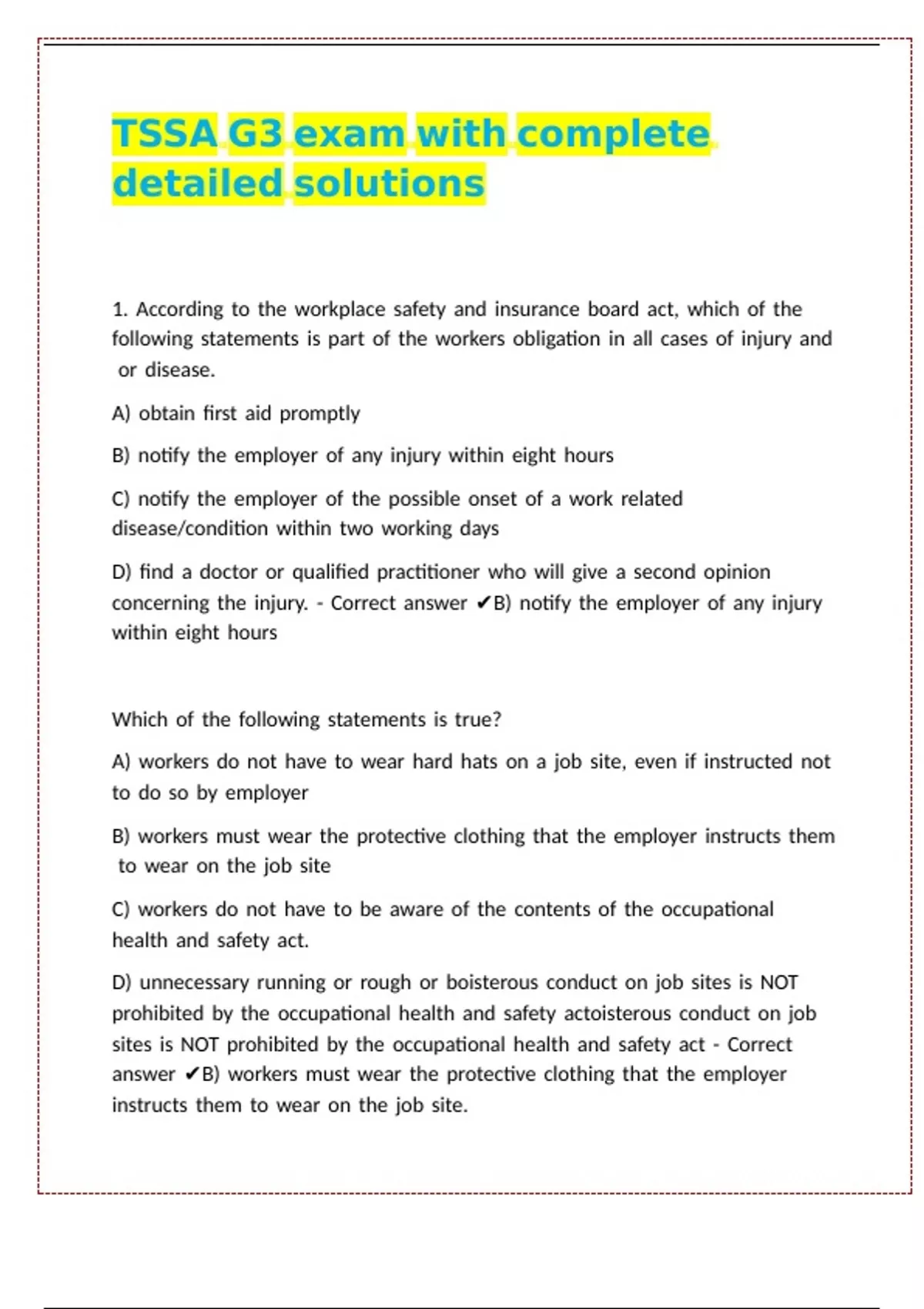 TSSA G3 exam with complete detailed solutions

1. According to the workplace safety and insurance board act, which of the following statements is part of the workers obligation in all cases of injury and or disease.

A) obtain first aid promptly

B) notify the employer of any injury within eight hours

C) notify the employer of the possible onset of a work related disease/condition within two working days

D) find a doctor or qualified practitioner who will give a second opinion concerning the injury. - Correct answer ✔B) notify the employer of any injury within eight hours

Which of the following statements is true?

A) workers do not have to wear hard hats on a job site, even if instructed not to do so by employer

B) workers must wear the protective clothing that the employer instructs them to wear on the job site

C) workers do not have to be aware of the contents of the occupational health and safety act.

D) unnecessary running or rough or boisterous conduct on job sites is NOT prohibited by the occupational health and safety actoisterous conduct on job sites is NOT prohibited by the occupational health and safety act - Correct answer ✔B) workers must wear the protective clothing that the employer instructs them to wear on the job site.